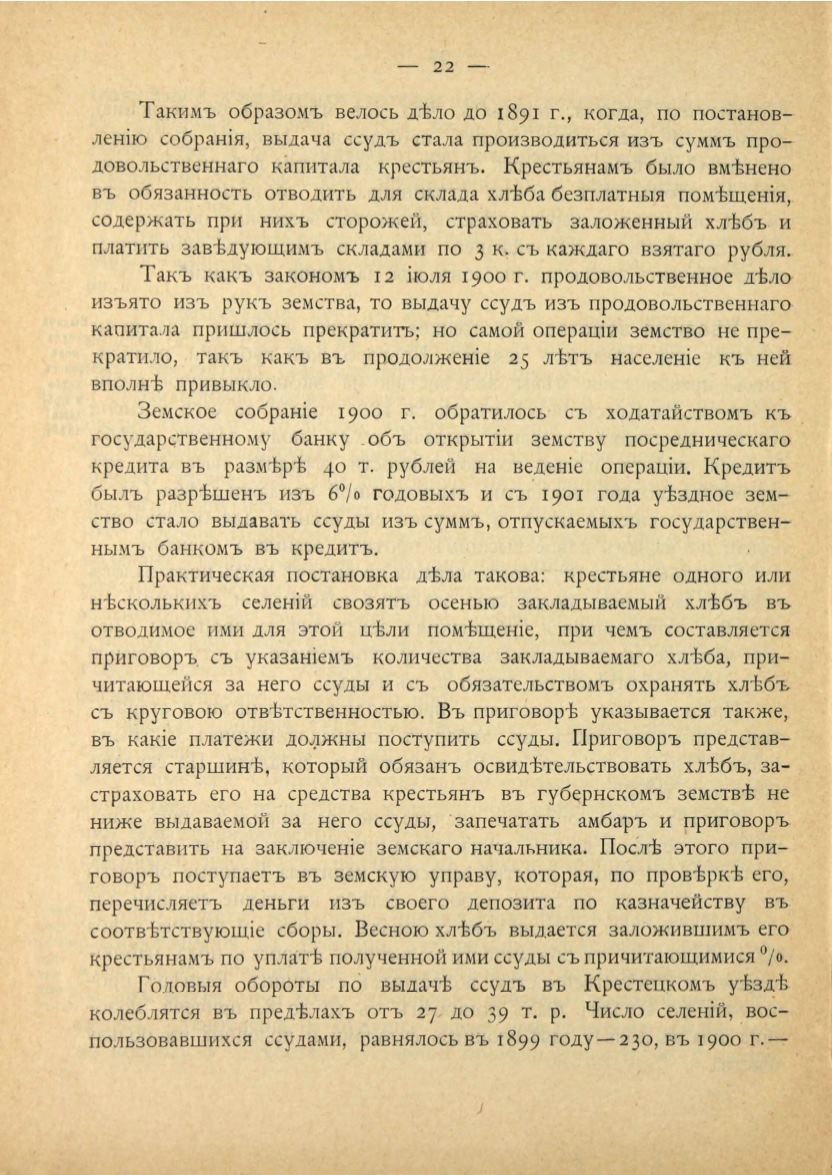 — 22 —

Такимъ образомъ велось дѣло до 1891 г., когда, по постановленію собранія, выдача ссудъ стала производиться изъ суммъ продовольственнаго капитала крестьянъ. Крестьянамъ было вмѣнено въ обязанность отводить для склада хлѣба безплатныя помѣщенія, содержать при нихъ сторожей, страховать заложенный хлѣбъ и платить завѣдующимъ складами по 3 к. съ каждаго взятаго рубля.

Такъ какъ закономъ 12 іюля 1900 г. продовольственное дѣло изъято изъ рукъ земства, то выдачу ссудъ изъ продовольственнаго капитала пришлось прекратить; но самой операціи земство не прекратило, такъ какъ въ продолженіе 25 лѣтъ населеніе къ ней вполнѣ привыкло.

Земское собраніе 1900 г. обратилось съ ходатайствомъ къ государственному банку объ открытіи земству посредническаго кредита въ размѣрѣ 40 т. рублей на веденіе операціи. Кредитъ былъ разрѣшенъ изъ 6% годовыхъ и съ 1901 года уѣздное земство стало выдавать ссуды изъ суммъ, отпускаемыхъ государственнымъ банкомъ въ кредитъ.

Практическая постановка дѣла такова: крестьяне одного или нѣсколькихъ селеній свозятъ осенью закладываемый хлѣбъ въ отводимое ими для этой цѣли помѣщеніе, при чемъ составляется приговоръ съ указаніемъ количества закладываемаго хлѣба, причитающейся за него ссуды и съ обязательствомъ охранять хлѣбъ съ круговою отвѣтственностью. Въ приговорѣ указывается также, въ какіе платежи должны поступить ссуды. Приговоръ представляется старшинѣ, который обязанъ освидѣтельствовать хлѣбъ, застраховать его на средства крестьянъ въ губернскомъ земствѣ не ниже выдаваемой за него ссуды, запечатать амбаръ и приговоръ представить на заключеніе земскаго начальника. Послѣ этого приговоръ поступаетъ въ земскую управу, которая, по провѣркѣ его, перечисляетъ деньги изъ своего депозита по казначейству въ соотвѣтствующіе сборы. Весною хлѣбъ выдается заложившимъ его крестьянамъ по уплатѣ полученной ими ссуды съ причитающимися %.

Годовыя обороты по выдачѣ ссудъ въ Крестецкомъ уѣздѣ колеблятся въ предѣлахъ отъ 27 до 39 т. р. Число селеній, воспользовавшихся ссудами, равнялось въ 1899 году—230, въ 1900 г.—